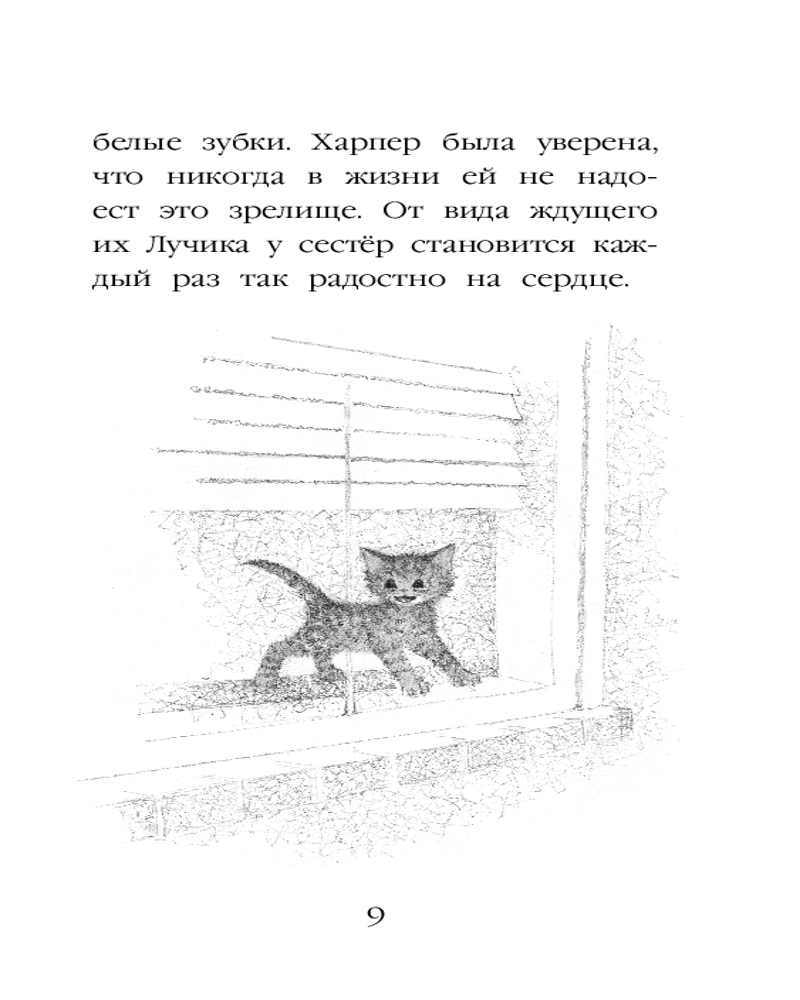 белые зубки. Харпер была уверена, что никогда в жизни ей не надоест это зрелище. От вида ждущего их Лучика у сестёр становится каждый раз так радостно на сердце.

9